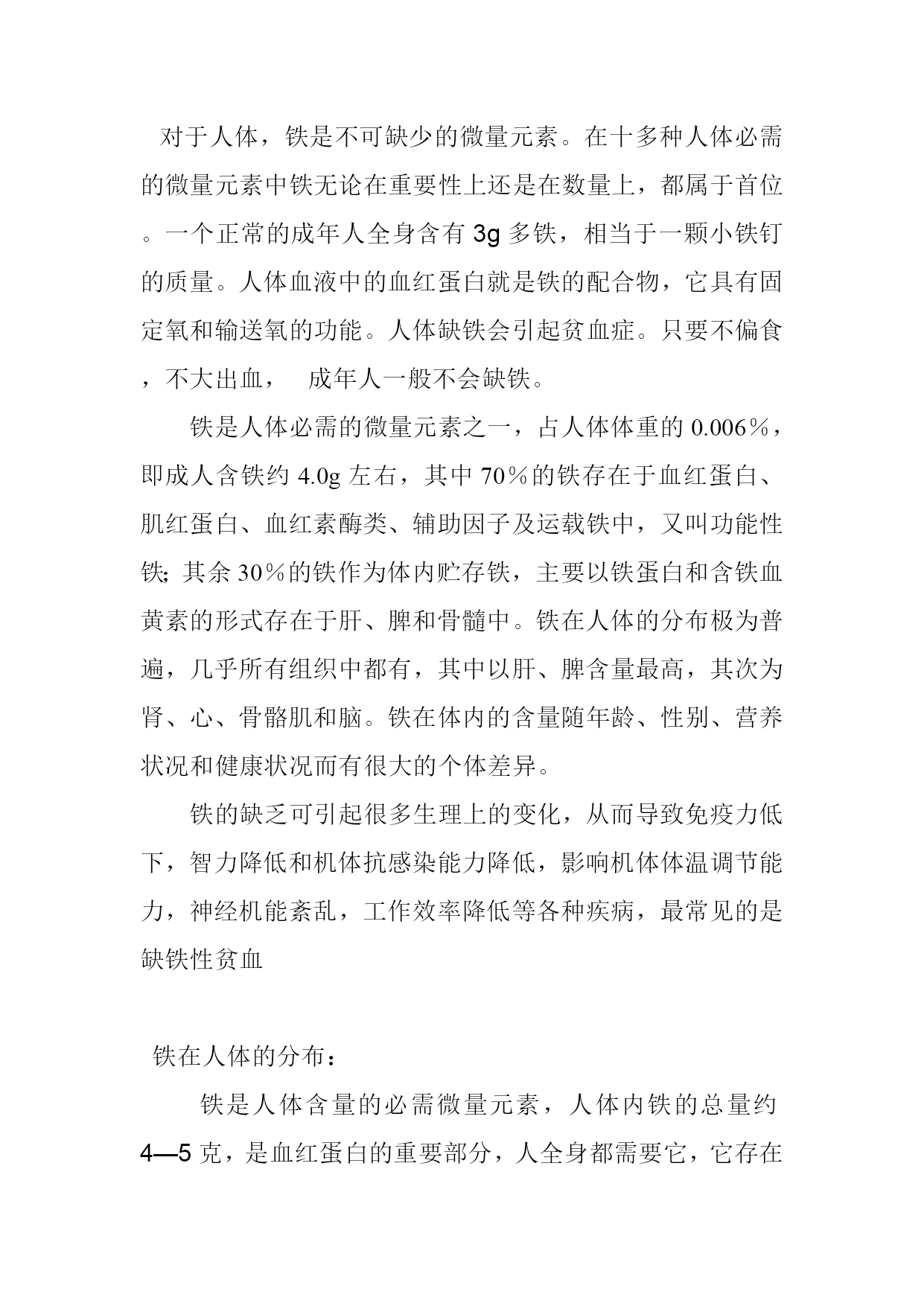 对于人体，铁是不可缺少的微量元素。在十多种人体必需的微量元素中铁无论在重要性上还是在数量上，都属于首位。一个正常的成年人全身含有 3g 多铁，相当于一颗小铁钉的质量。人体血液中的血红蛋白就是铁的配合物，它具有固定氧和输送氧的功能。人体缺铁会引起贫血症。只要不偏食，不大出血，　成年人一般不会缺铁。

铁是人体必需的微量元素之一，占人体体重的 0.006％，即成人含铁约 4.0g 左右，其中 70％的铁存在于血红蛋白、肌红蛋白、血红素酶类、辅助因子及运载铁中，又叫功能性铁；其余 30％的铁作为体内贮存铁，主要以铁蛋白和含铁血黄素的形式存在于肝、脾和骨髓中。铁在人体的分布极为普遍，几乎所有组织中都有，其中以肝、脾含量最高，其次为肾、心、骨骼肌和脑。铁在体内的含量随年龄、性别、营养状况和健康状况而有很大的个体差异。

铁的缺乏可引起很多生理上的变化，从而导致免疫力低下，智力降低和机体抗感染能力降低，影响机体体温调节能力，神经机能紊乱，工作效率降低等各种疾病，最常见的是缺铁性贫血

铁在人体的分布：

铁是人体含量的必需微量元素，人体内铁的总量约 4—5 克，是血红蛋白的重要部分，人全身都需要它，它存在